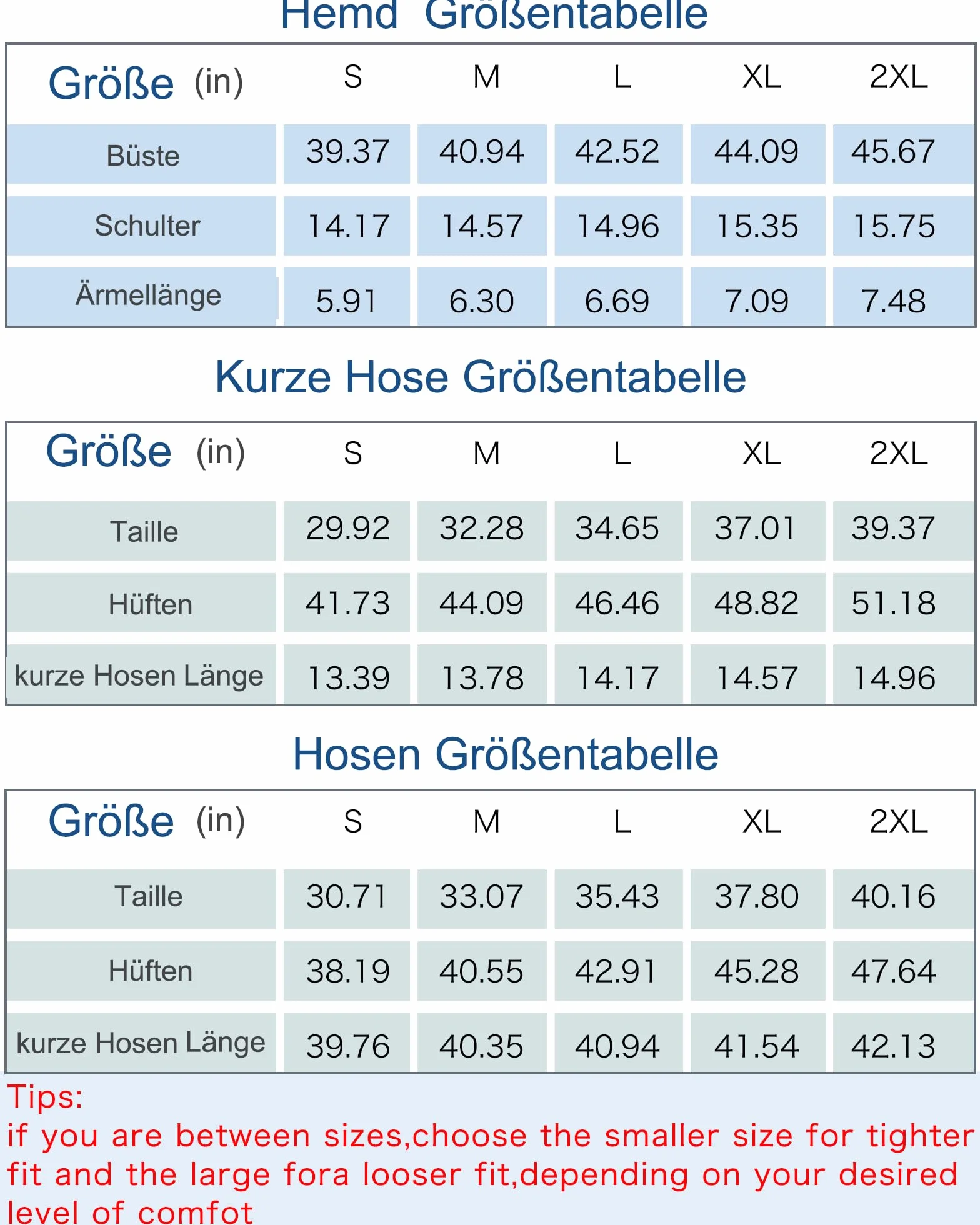 Hemd Größentabelle

| Größe (in) | S | M | L | XL | 2XL |
|---|---|---|---|---|---|
| Büste | 39.37 | 40.94 | 42.52 | 44.09 | 45.67 |
| Schulter | 14.17 | 14.57 | 14.96 | 15.35 | 15.75 |
| Ärmellänge | 5.91 | 6.30 | 6.69 | 7.09 | 7.48 |

Kurze Hose Größentabelle

| Größe (in) | S | M | L | XL | 2XL |
|---|---|---|---|---|---|
| Taille | 29.92 | 32.28 | 34.65 | 37.01 | 39.37 |
| Hüften | 41.73 | 44.09 | 46.46 | 48.82 | 51.18 |
| kurze Hosen Länge | 13.39 | 13.78 | 14.17 | 14.57 | 14.96 |

Hosen Größentabelle

| Größe (in) | S | M | L | XL | 2XL |
|---|---|---|---|---|---|
| Taille | 30.71 | 33.07 | 35.43 | 37.80 | 40.16 |
| Hüften | 38.19 | 40.55 | 42.91 | 45.28 | 47.64 |
| kurze Hosen Länge | 39.76 | 40.35 | 40.94 | 41.54 | 42.13 |

Tips:
if you are between sizes,choose the smaller size for tighter fit and the large fora looser fit,depending on your desired level of comfot